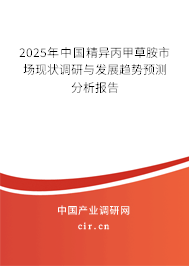 2025年中国精异丙甲草胺市场现状调研与发展趋势预测分析报告

中国产业调研网
cir.cn